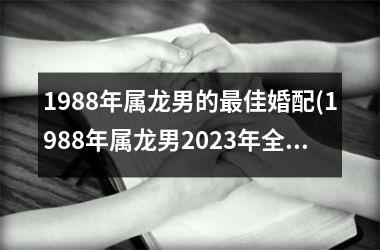 1988年属龙男的最佳婚配(1988年属龙男2023年全...